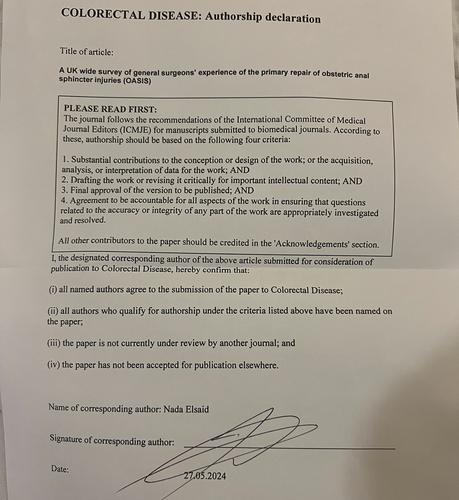 COLORECTAL DISEASE: Authorship declaration

Title of article:

A UK wide survey of general surgeons' experience of the primary repair of obstetric anal sphincter injuries (OASIS)

PLEASE READ FIRST:
The journal follows the recommendations of the International Committee of Medical Journal Editors (ICMJE) for manuscripts submitted to biomedical journals. According to these, authorship should be based on the following four criteria:

1. Substantial contributions to the conception or design of the work; or the acquisition, analysis, or interpretation of data for the work; AND
2. Drafting the work or revising it critically for important intellectual content; AND
3. Final approval of the version to be published; AND
4. Agreement to be accountable for all aspects of the work in ensuring that questions related to the accuracy or integrity of any part of the work are appropriately investigated and resolved.

All other contributors to the paper should be credited in the 'Acknowledgements' section.

I, the designated corresponding author of the above article submitted for consideration of publication to Colorectal Disease, hereby confirm that:

(i) all named authors agree to the submission of the paper to Colorectal Disease;

(ii) all authors who qualify for authorship under the criteria listed above have been named on the paper;

(iii) the paper is not currently under review by another journal; and

(iv) the paper has not been accepted for publication elsewhere.

Name of corresponding author: Nada Elsaid

Signature of corresponding author: ____

Date: 27.05.2024